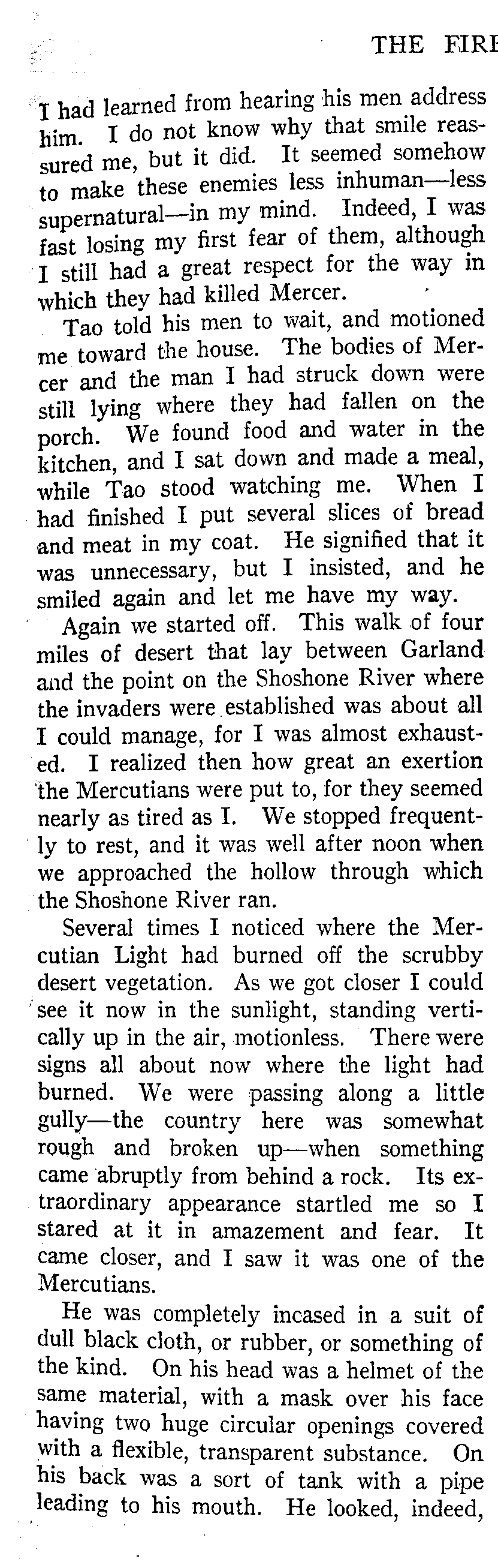 THE FIRE

I had learned from hearing his men address him. I do not know why that smile reassured me, but it did. It seemed somehow to make these enemies less inhuman—less supernatural—in my mind. Indeed, I was fast losing my first fear of them, although I still had a great respect for the way in which they had killed Mercer.

Tao told his men to wait, and motioned me toward the house. The bodies of Mercer and the man I had struck down were still lying where they had fallen on the porch. We found food and water in the kitchen, and I sat down and made a meal, while Tao stood watching me. When I had finished I put several slices of bread and meat in my coat. He signified that it was unnecessary, but I insisted, and he smiled again and let me have my way.

Again we started off. This walk of four miles of desert that lay between Garland and the point on the Shoshone River where the invaders were established was about all I could manage, for I was almost exhausted. I realized then how great an exertion the Mercutians were put to, for they seemed nearly as tired as I. We stopped frequently to rest, and it was well after noon when we approached the hollow through which the Shoshone River ran.

Several times I noticed where the Mercutian Light had burned off the scrubby desert vegetation. As we got closer I could see it now in the sunlight, standing vertically up in the air, motionless. There were signs all about now where the light had burned. We were passing along a little gully—the country here was somewhat rough and broken up—when something came abruptly from behind a rock. Its extraordinary appearance startled me so I stared at it in amazement and fear. It came closer, and I saw it was one of the Mercutians.

He was completely incased in a suit of dull black cloth, or rubber, or something of the kind. On his head was a helmet of the same material, with a mask over his face having two huge circular openings covered with a flexible, transparent substance. On his back was a sort of tank with a pipe leading to his mouth. He looked, indeed,